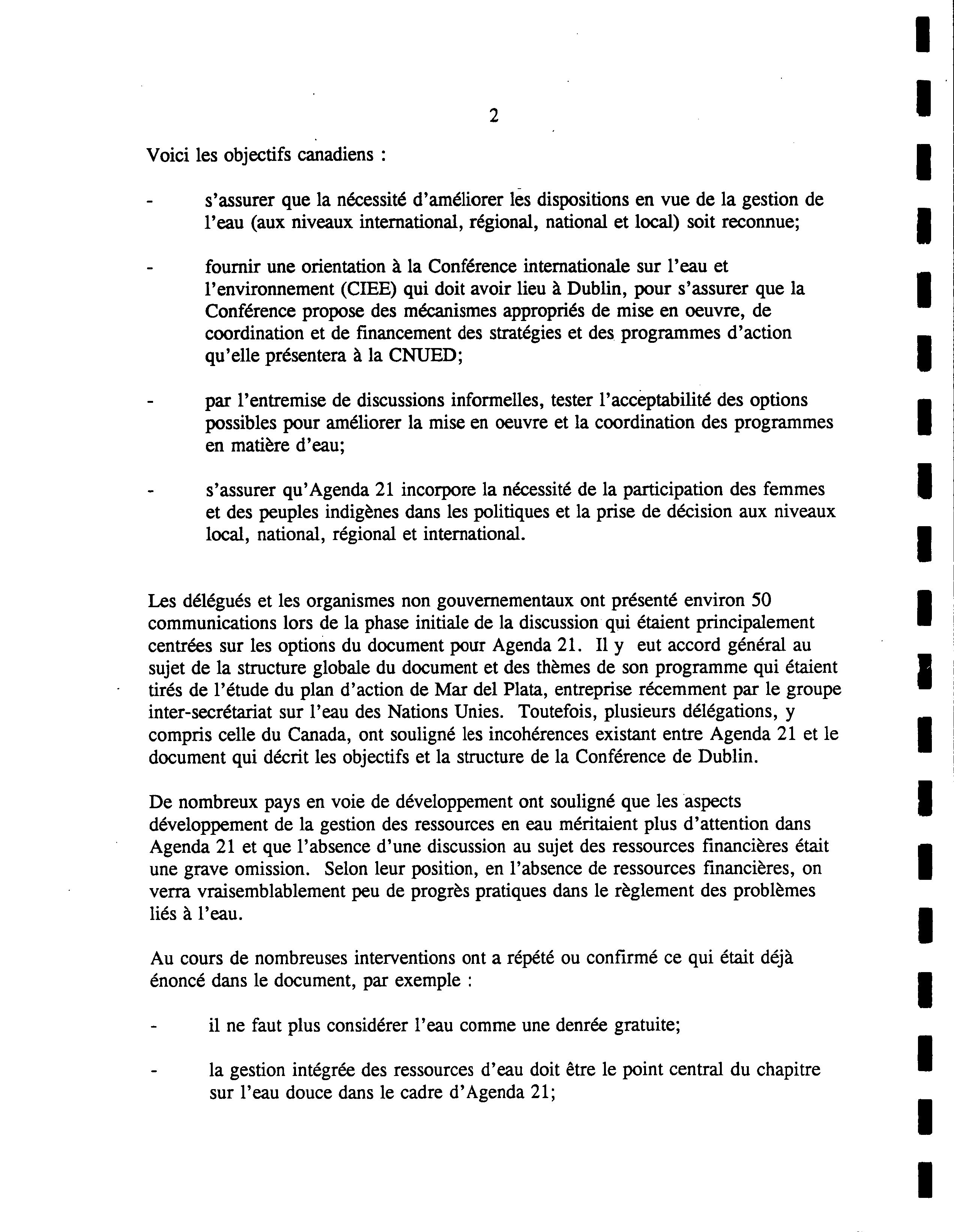 2

Voici les objectifs canadiens :

- s'assurer que la nécessité d'améliorer les dispositions en vue de la gestion de l'eau (aux niveaux international, régional, national et local) soit reconnue;

- fournir une orientation à la Conférence internationale sur l'eau et l'environnement (CIEE) qui doit avoir lieu à Dublin, pour s'assurer que la Conférence propose des mécanismes appropriés de mise en oeuvre, de coordination et de financement des stratégies et des programmes d'action qu'elle présentera à la CNUED;

- par l'entremise de discussions informelles, tester l'acceptabilité des options possibles pour améliorer la mise en oeuvre et la coordination des programmes en matière d'eau;

- s'assurer qu'Agenda 21 incorpore la nécessité de la participation des femmes et des peuples indigènes dans les politiques et la prise de décision aux niveaux local, national, régional et international.

Les délégués et les organismes non gouvernementaux ont présenté environ 50 communications lors de la phase initiale de la discussion qui étaient principalement centrées sur les options du document pour Agenda 21. Il y eut accord général au sujet de la structure globale du document et des thèmes de son programme qui étaient tirés de l'étude du plan d'action de Mar del Plata, entreprise récemment par le groupe inter-secrétariat sur l'eau des Nations Unies. Toutefois, plusieurs délégations, y compris celle du Canada, ont souligné les incohérences existant entre Agenda 21 et le document qui décrit les objectifs et la structure de la Conférence de Dublin.

De nombreux pays en voie de développement ont souligné que les aspects développement de la gestion des ressources en eau méritaient plus d'attention dans Agenda 21 et que l'absence d'une discussion au sujet des ressources financières était une grave omission. Selon leur position, en l'absence de ressources financières, on verra vraisemblablement peu de progrès pratiques dans le règlement des problèmes liés à l'eau.

Au cours de nombreuses interventions ont a répété ou confirmé ce qui était déjà énoncé dans le document, par exemple :

- il ne faut plus considérer l'eau comme une denrée gratuite;

- la gestion intégrée des ressources d'eau doit être le point central du chapitre sur l'eau douce dans le cadre d'Agenda 21;